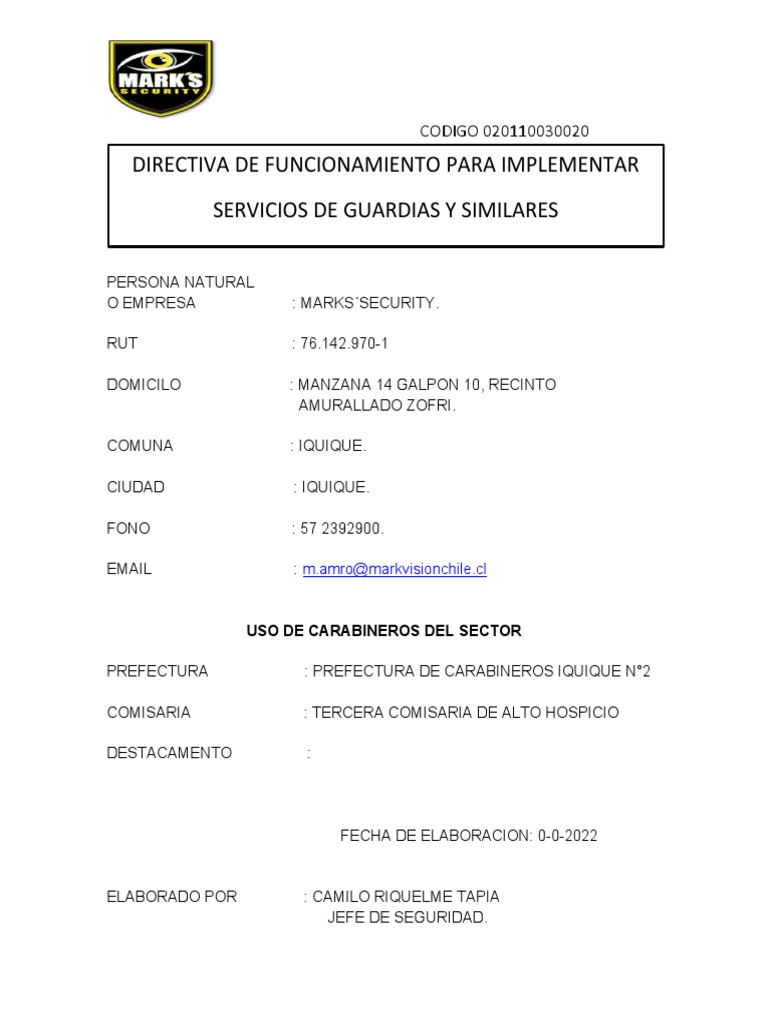 MARK'S SECURITY

CODIGO 020110030020

DIRECTIVA DE FUNCIONAMIENTO PARA IMPLEMENTAR

SERVICIOS DE GUARDIAS Y SIMILARES

PERSONA NATURAL
O EMPRESA : MARKS´SECURITY.

RUT : 76.142.970-1

DOMICILO : MANZANA 14 GALPON 10, RECINTO AMURALLADO ZOFRI.

COMUNA : IQUIQUE.

CIUDAD : IQUIQUE.

FONO : 57 2392900.

EMAIL : m.amro@markvisionchile.cl

USO DE CARABINEROS DEL SECTOR

PREFECTURA : PREFECTURA DE CARABINEROS IQUIQUE N°2

COMISARIA : TERCERA COMISARIA DE ALTO HOSPICIO

DESTACAMENTO :

FECHA DE ELABORACION: 0-0-2022

ELABORADO POR : CAMILO RIQUELME TAPIA
JEFE DE SEGURIDAD.